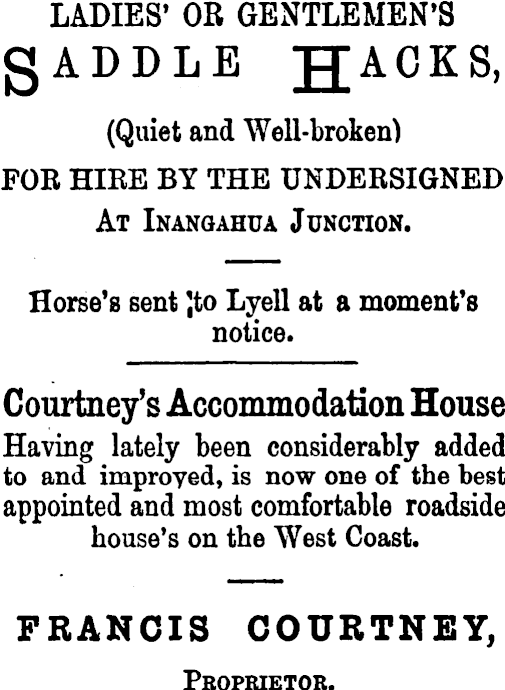 LADIES' OR GENTLEMEN'S

SADDLE HACKS,

(Quiet and Well-broken)

FOR HIRE BY THE UNDERSIGNED

AT INANGAHUA JUNCTION.

Horse's sent ;to Lyell at a moment's notice.

Courtney's Accommodation House

Having lately been considerably added to and improved, is now one of the best appointed and most comfortable roadside house's on the West Coast.

FRANCIS COURTNEY,

PROPRIETOR.